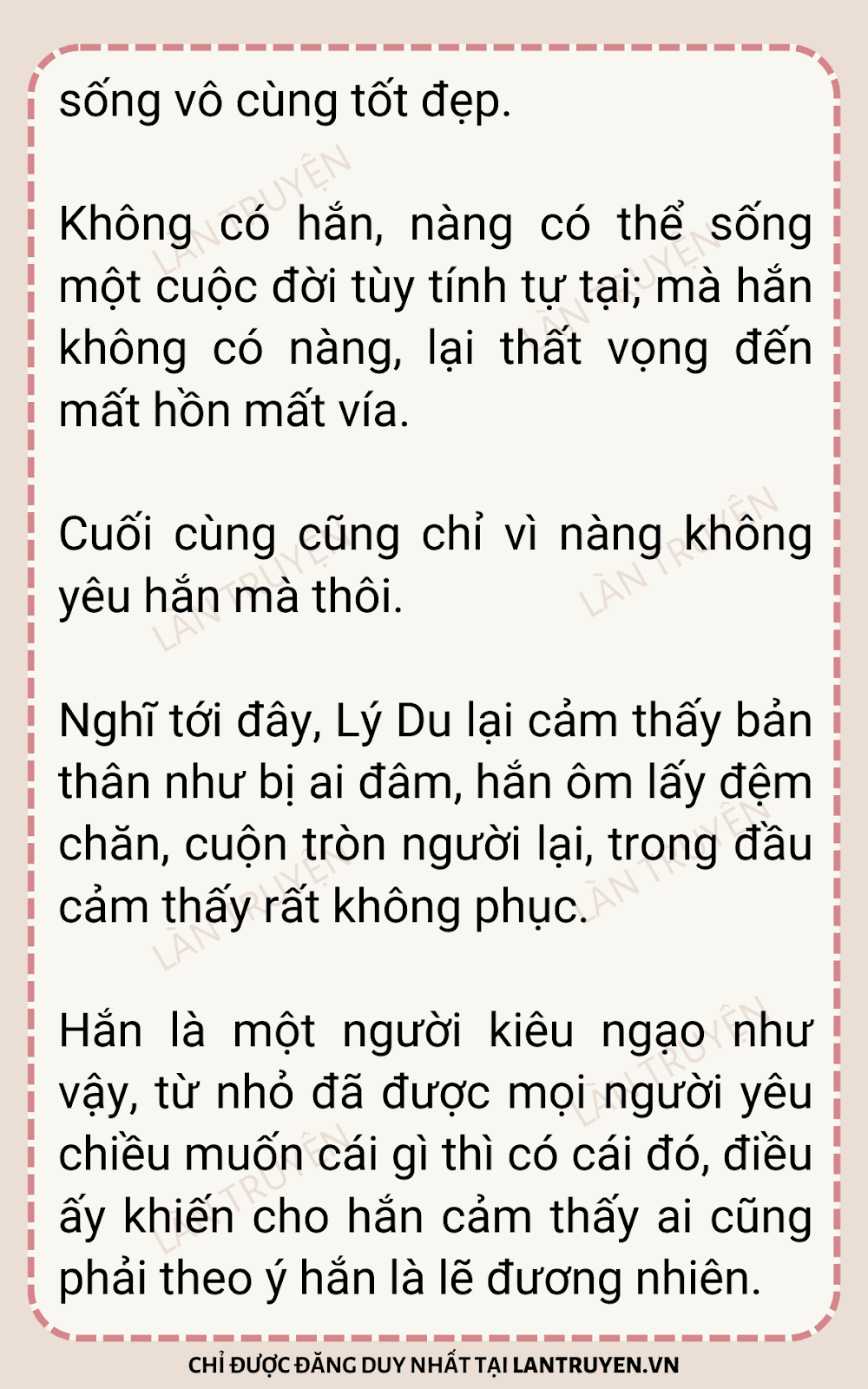 sống vô cùng tốt đẹp.

Không có hắn, nàng có thể sống một cuộc đời tùy tính tự tại; mà hắn không có nàng, lại thất vọng đến mất hồn mất vía.

Cuối cùng cũng chỉ vì nàng không yêu hắn mà thôi.

Nghĩ tới đây, Lý Du lại cảm thấy bản thân như bị ai đâm, hắn ôm lấy đệm chăn, cuộn tròn người lại, trong đầu cảm thấy rất không phục.

Hắn là một người kiêu ngạo như vậy, từ nhỏ đã được mọi người yêu chiều muốn cái gì thì có cái đó, điều ấy khiến cho hắn cảm thấy ai cũng phải theo ý hắn là lẽ đương nhiên.

CHỈ ĐƯỢC ĐĂNG DUY NHẤT TẠI LANTRUYEN.VN

LÀN TRUYỆN